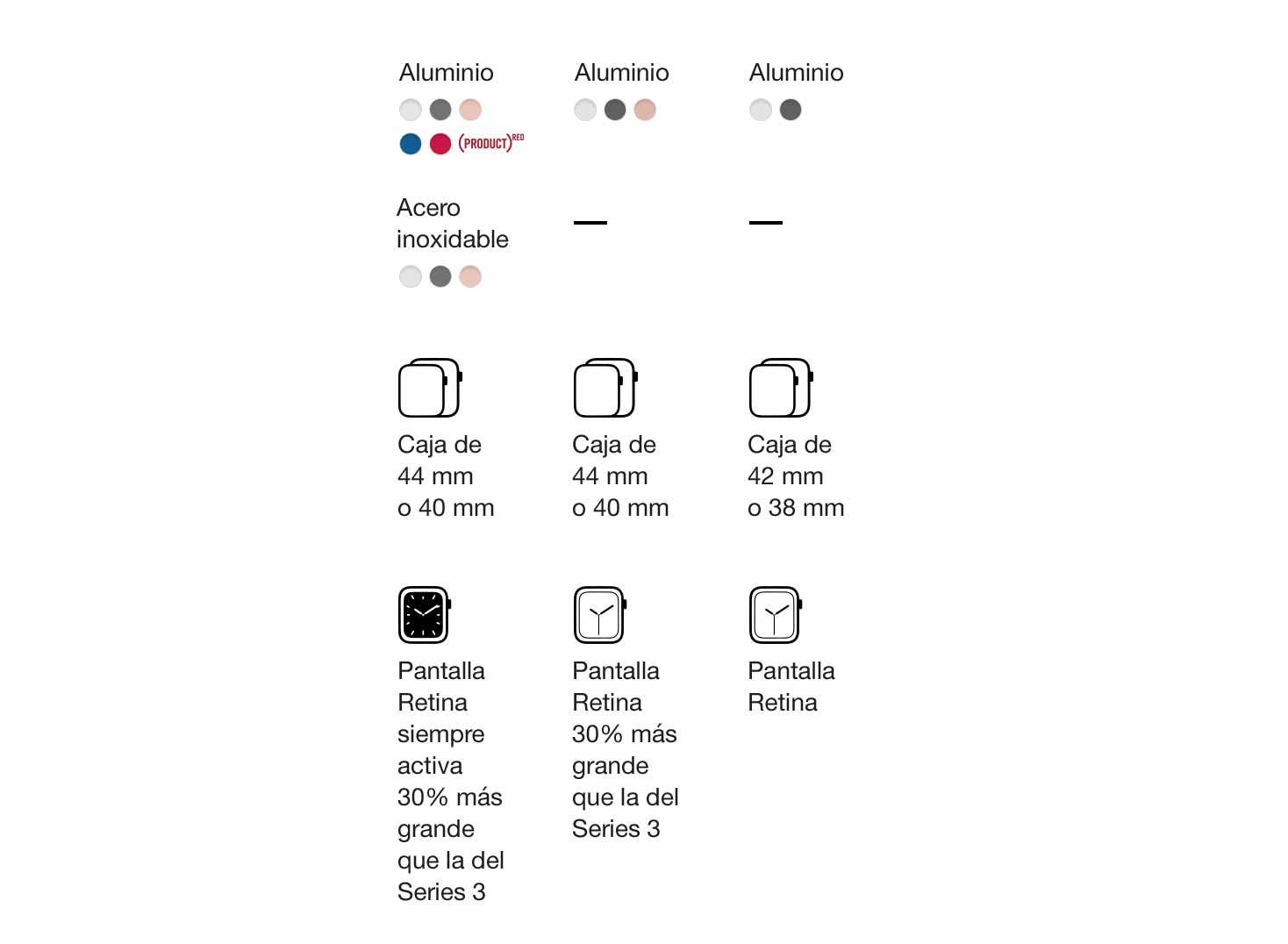 | Aluminio (PRODUCT)RED | Aluminio | Aluminio |
|---|---|---|
| Acero inoxidable | — | — |
| Caja de 44 mm o 40 mm | Caja de 44 mm o 40 mm | Caja de 42 mm o 38 mm |
| Pantalla Retina siempre activa 30% más grande que la del Series 3 | Pantalla Retina 30% más grande que la del Series 3 | Pantalla Retina |